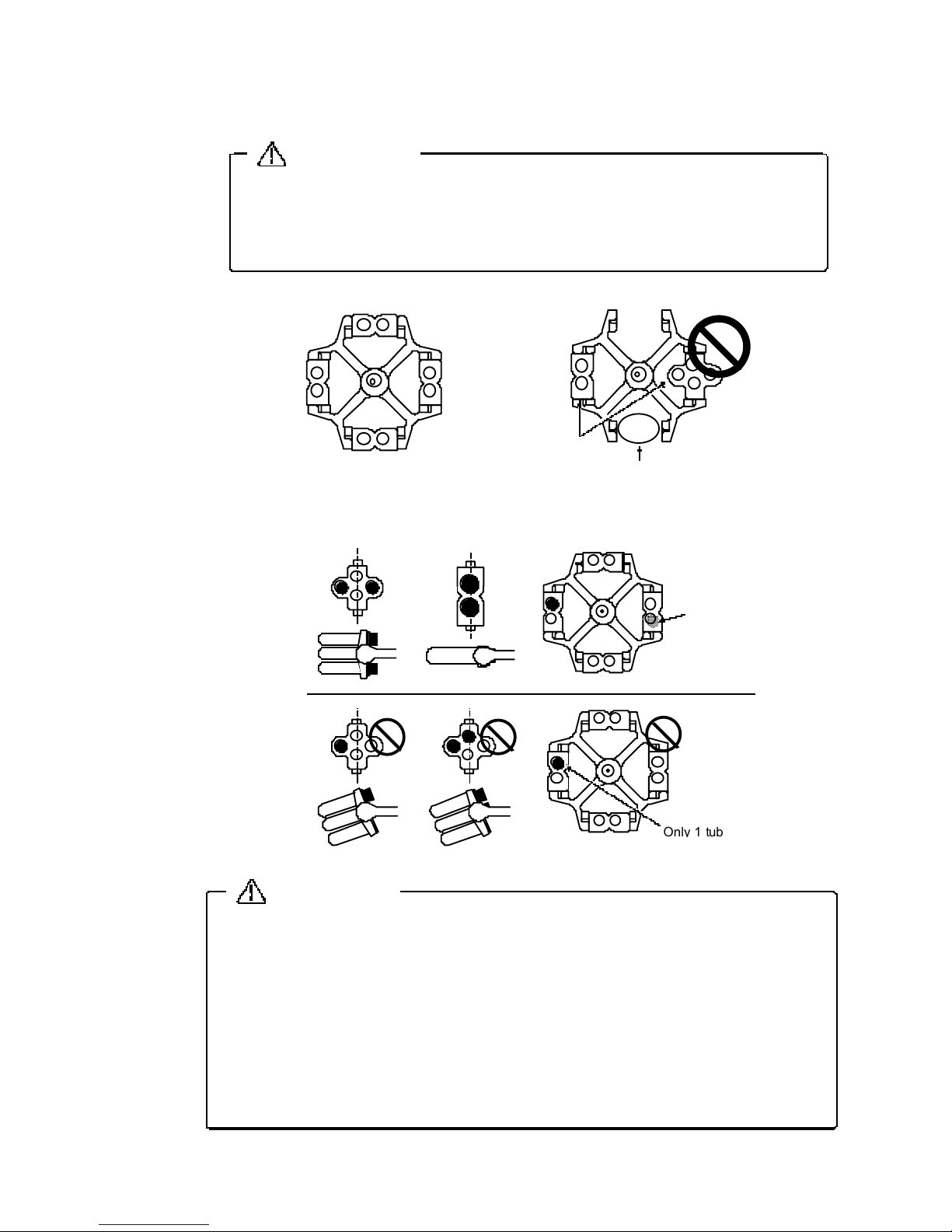 Only 1 tub